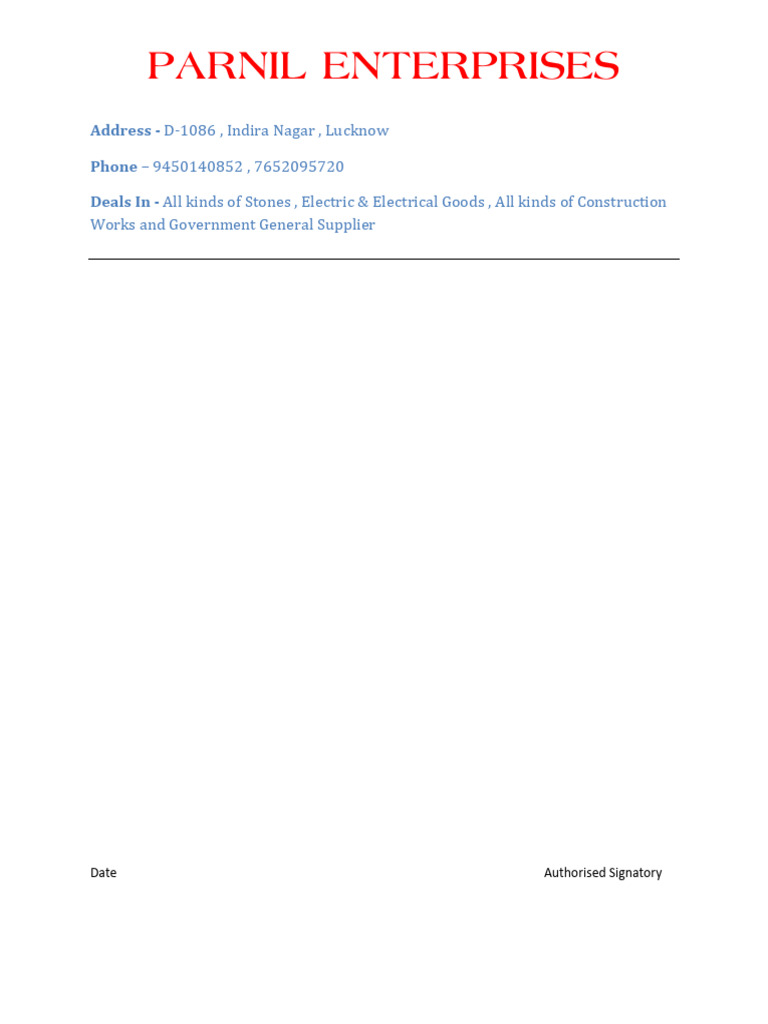 PARNIL ENTERPRISES

Address - D-1086 , Indira Nagar , Lucknow

Phone – 9450140852 , 7652095720

Deals In - All kinds of Stones , Electric & Electrical Goods , All kinds of Construction Works and Government General Supplier

Date

Authorised Signatory